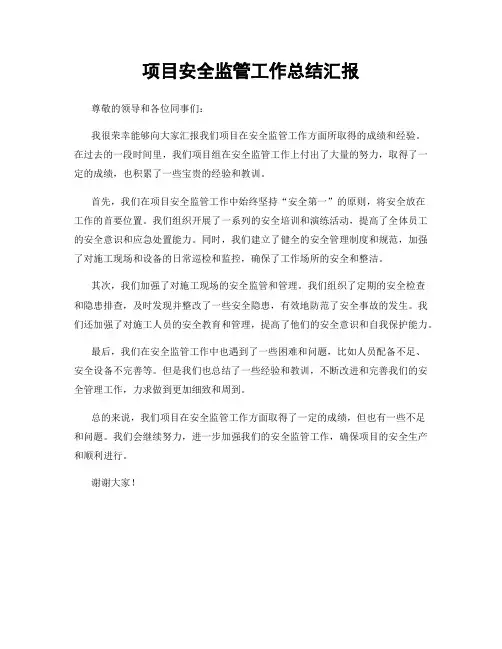 项目安全监管工作总结汇报

尊敬的领导和各位同事们：

我很荣幸能够向大家汇报我们项目在安全监管工作方面所取得的成绩和经验。在过去的一段时间里，我们项目组在安全监管工作上付出了大量的努力，取得了一定的成绩，也积累了一些宝贵的经验和教训。

首先，我们在项目安全监管工作中始终坚持“安全第一”的原则，将安全放在工作的首要位置。我们组织开展了一系列的安全培训和演练活动，提高了全体员工的安全意识和应急处置能力。同时，我们建立了健全的安全管理制度和规范，加强了对施工现场和设备的日常巡检和监控，确保了工作场所的安全和整洁。

其次，我们加强了对施工现场的安全监管和管理。我们组织了定期的安全检查和隐患排查，及时发现并整改了一些安全隐患，有效地防范了安全事故的发生。我们还加强了对施工人员的安全教育和管理，提高了他们的安全意识和自我保护能力。

最后，我们在安全监管工作中也遇到了一些困难和问题，比如人员配备不足、安全设备不完善等。但是我们也总结了一些经验和教训，不断改进和完善我们的安全管理工作，力求做到更加细致和周到。

总的来说，我们项目在安全监管工作方面取得了一定的成绩，但也有一些不足和问题。我们会继续努力，进一步加强我们的安全监管工作，确保项目的安全生产和顺利进行。

谢谢大家！